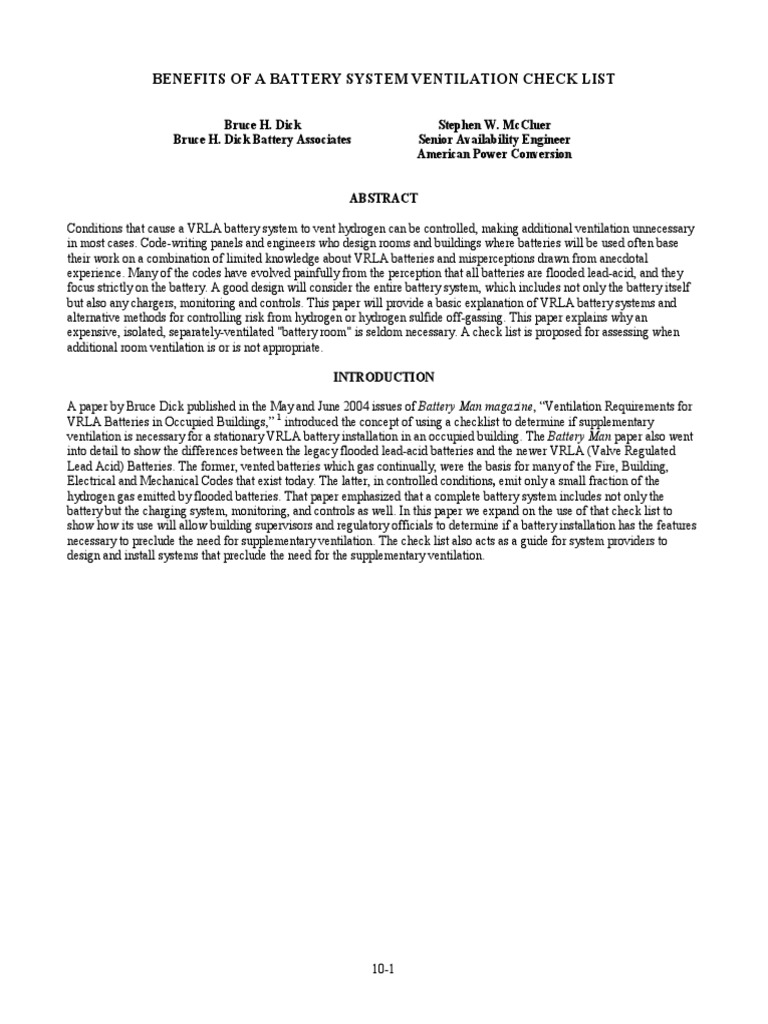 BENEFITS OF A BATTERY SYSTEM VENTILATION CHECK LIST

Bruce H. Dick
Bruce H. Dick Battery Associates

Stephen W. McCluer
Senior Availability Engineer
American Power Conversion

ABSTRACT

Conditions that cause a VRLA battery system to vent hydrogen can be controlled, making additional ventilation unnecessary in most cases. Code-writing panels and engineers who design rooms and buildings where batteries will be used often base their work on a combination of limited knowledge about VRLA batteries and misperceptions drawn from anecdotal experience. Many of the codes have evolved painfully from the perception that all batteries are flooded lead-acid, and they focus strictly on the battery. A good design will consider the entire battery system, which includes not only the battery itself but also any chargers, monitoring and controls. This paper will provide a basic explanation of VRLA battery systems and alternative methods for controlling risk from hydrogen or hydrogen sulfide off-gassing. This paper explains why an expensive, isolated, separately-ventilated "battery room" is seldom necessary. A check list is proposed for assessing when additional room ventilation is or is not appropriate.

INTRODUCTION

A paper by Bruce Dick published in the May and June 2004 issues of Battery Man magazine, "Ventilation Requirements for VRLA Batteries in Occupied Buildings," $^1$ introduced the concept of using a checklist to determine if supplementary ventilation is necessary for a stationary VRLA battery installation in an occupied building. The Battery Man paper also went into detail to show the differences between the legacy flooded lead-acid batteries and the newer VRLA (Valve Regulated Lead Acid) Batteries. The former, vented batteries which gas continually, were the basis for many of the Fire, Building, Electrical and Mechanical Codes that exist today. The latter, in controlled conditions, emit only a small fraction of the hydrogen gas emitted by flooded batteries. That paper emphasized that a complete battery system includes not only the battery but the charging system, monitoring, and controls as well. In this paper we expand on the use of that check list to show how its use will allow building supervisors and regulatory officials to determine if a battery installation has the features necessary to preclude the need for supplementary ventilation. The check list also acts as a guide for system providers to design and install systems that preclude the need for the supplementary ventilation.

10-1